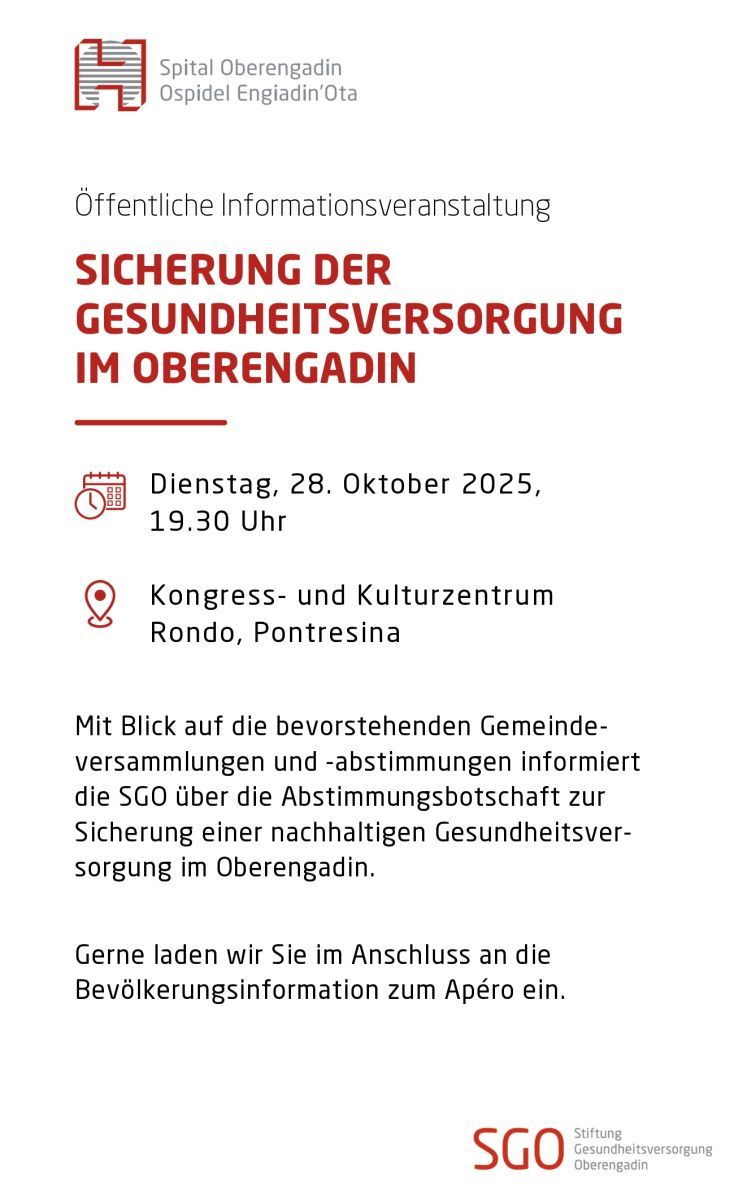 Spital Oberengadin
Ospidel Engiadin'Ota

Öffentliche Informationsveranstaltung

SICHERUNG DER GESUNDHEITSVERSORGUNG IM OBERENGADIN

Dienstag, 28. Oktober 2025, 19.30 Uhr

Kongress- und Kulturzentrum Rondo, Pontresina

Mit Blick auf die bevorstehenden Gemeindeversammlungen und -abstimmungen informiert die SGO über die Abstimmungsbotschaft zur Sicherung einer nachhaltigen Gesundheitsversorgung im Oberengadin.

Gerne laden wir Sie im Anschluss an die Bevölkerungsinformation zum Apéro ein.

SGO Stiftung Gesundheitsversorgung Oberengadin